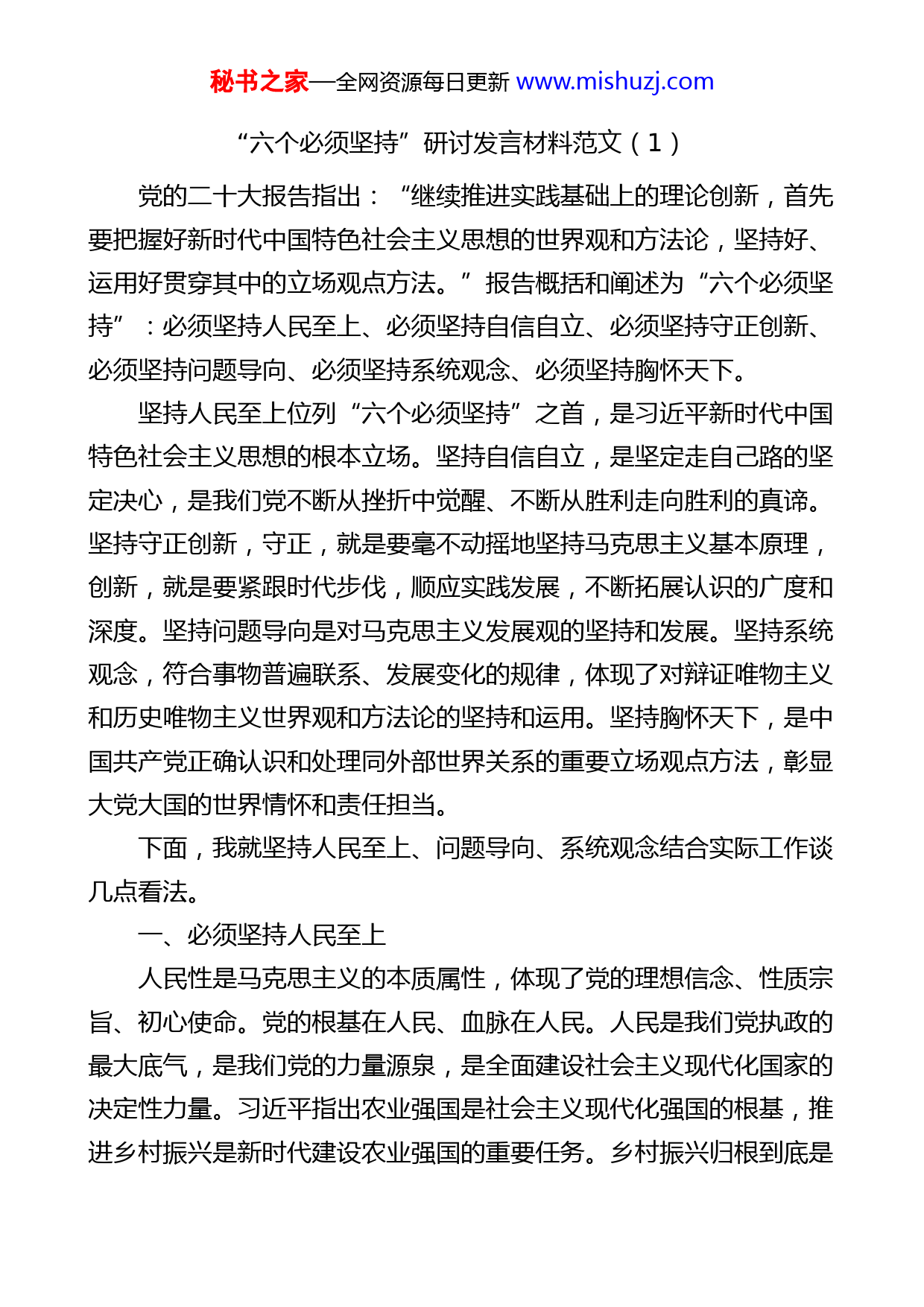 秘书之家—全网资源每日更新 www.mishuzj.com

“六个必须坚持”研讨发言材料范文（1）

党的二十大报告指出：“继续推进实践基础上的理论创新，首先要把握好新时代中国特色社会主义思想的世界观和方法论，坚持好、运用好贯穿其中的立场观点方法。”报告概括和阐述为“六个必须坚持”：必须坚持人民至上、必须坚持自信自立、必须坚持守正创新、必须坚持问题导向、必须坚持系统观念、必须坚持胸怀天下。

坚持人民至上位列“六个必须坚持”之首，是习近平新时代中国特色社会主义思想的根本立场。坚持自信自立，是坚定走自己路的坚定决心，是我们党不断从挫折中觉醒、不断从胜利走向胜利的真谛。坚持守正创新，守正，就是要毫不动摇地坚持马克思主义基本原理，创新，就是要紧跟时代步伐，顺应实践发展，不断拓展认识的广度和深度。坚持问题导向是对马克思主义发展观的坚持和发展。坚持系统观念，符合事物普遍联系、发展变化的规律，体现了对辩证唯物主义和历史唯物主义世界观和方法论的坚持和运用。坚持胸怀天下，是中国共产党正确认识和处理同外部世界关系的重要立场观点方法，彰显大党大国的世界情怀和责任担当。

下面，我就坚持人民至上、问题导向、系统观念结合实际工作谈几点看法。

一、必须坚持人民至上

人民性是马克思主义的本质属性，体现了党的理想信念、性质宗旨、初心使命。党的根基在人民、血脉在人民。人民是我们党执政的最大底气，是我们党的力量源泉，是全面建设社会主义现代化国家的决定性力量。习近平指出农业强国是社会主义现代化强国的根基，推进乡村振兴是新时代建设农业强国的重要任务。乡村振兴归根到底是